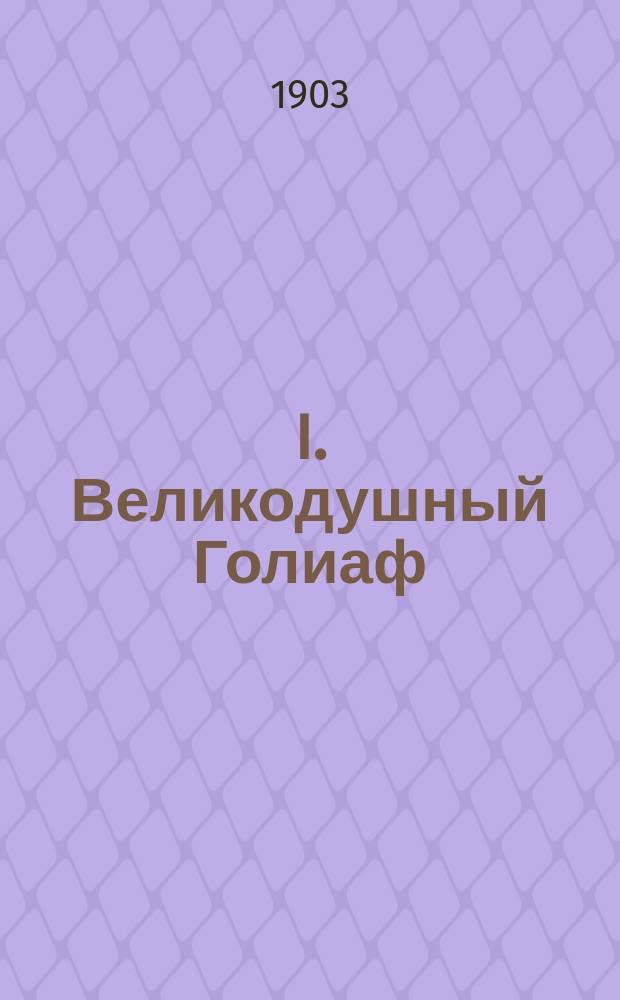 1903

I. Великодушный Голиаф